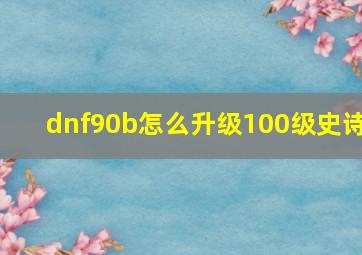 dnf90b怎么升级100级史诗